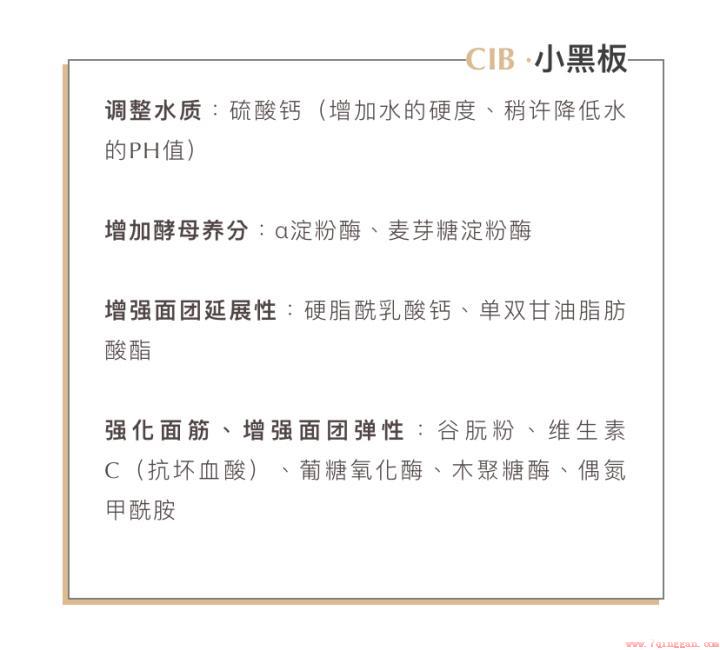 CIB ·小黑板

调整水质：硫酸钙（增加水的硬度、稍许降低水的PH值）

增加酵母养分：α淀粉酶、麦芽糖淀粉酶

增强面团延展性：硬脂酰乳酸钙、单双甘油脂肪酸酯

强化面筋、增强面团弹性：谷朊粉、维生素C（抗坏血酸）、葡糖氧化酶、木聚糖酶、偶氮甲酰胺

www.7qinggan.com